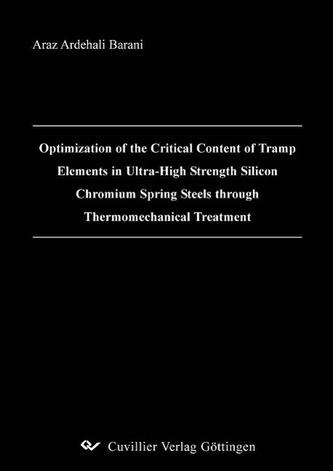 Araz Ardehali Barani

Optimization of the Critical Content of Tramp Elements in Ultra-High Strength Silicon Chromium Spring Steels through Thermomechanical Treatment

Cuvillier Verlag Göttingen